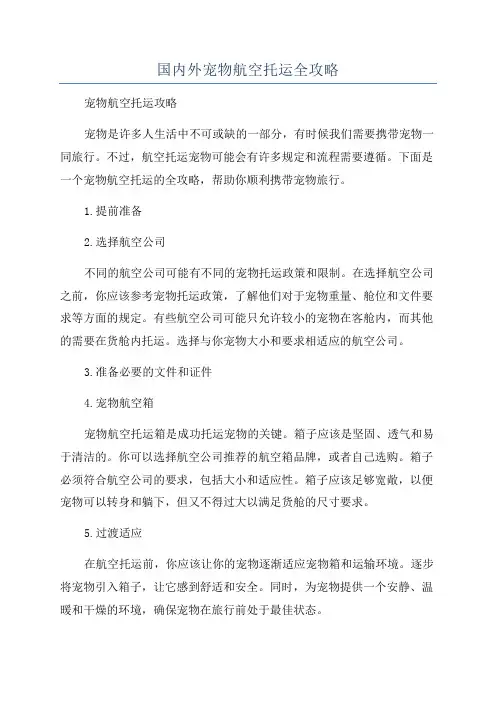 国内外宠物航空托运全攻略

宠物航空托运攻略

宠物是许多人生活中不可或缺的一部分，有时候我们需要携带宠物一同旅行。不过，航空托运宠物可能会有许多规定和流程需要遵循。下面是一个宠物航空托运的全攻略，帮助你顺利携带宠物旅行。

1.提前准备

2.选择航空公司

不同的航空公司可能有不同的宠物托运政策和限制。在选择航空公司之前，你应该参考宠物托运政策，了解他们对于宠物重量、舱位和文件要求等方面的规定。有些航空公司可能只允许较小的宠物在客舱内，而其他的需要在货舱内托运。选择与你宠物大小和要求相适应的航空公司。

3.准备必要的文件和证件

4.宠物航空箱

宠物航空托运箱是成功托运宠物的关键。箱子应该是坚固、透气和易于清洁的。你可以选择航空公司推荐的航空箱品牌，或者自己选购。箱子必须符合航空公司的要求，包括大小和适应性。箱子应该足够宽敞，以便宠物可以转身和躺下，但又不得过大以满足货舱的尺寸要求。

5.过渡适应

在航空托运前，你应该让你的宠物逐渐适应宠物箱和运输环境。逐步将宠物引入箱子，让它感到舒适和安全。同时，为宠物提供一个安静、温暖和干燥的环境，确保宠物在旅行前处于最佳状态。